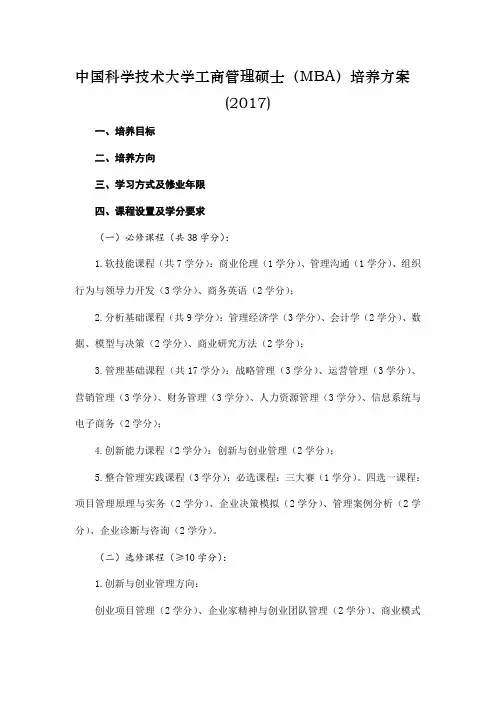 中国科学技术大学工商管理硕士（MBA）培养方案 (2017)

一、培养目标

二、培养方向

三、学习方式及修业年限

四、课程设置及学分要求

（一）必修课程（共 38 学分）：

1. 软技能课程（共 7 学分）：商业伦理（1 学分）、管理沟通（1 学分）、组织行为与领导力开发（3 学分）、商务英语（2 学分）；

2. 分析基础课程（共 9 学分）：管理经济学（3 学分）、会计学（2 学分）、数据、模型与决策（2 学分）、商业研究方法（2 学分）；

3. 管理基础课程（共 17 学分）：战略管理（3 学分）、运营管理（3 学分）、营销管理（3 学分）、财务管理（3 学分）、人力资源管理（3 学分）、信息系统与电子商务（2 学分）；

4. 创新能力课程（2 学分）：创新与创业管理（2 学分）；

5. 整合管理实践课程（3 学分）：必选课程：三大赛（1 学分）。四选一课程：项目管理原理与实务（2 学分）、企业决策模拟（2 学分）、管理案例分析（2 学分）、企业诊断与咨询（2 学分）。

（二）选修课程（≥10 学分）：

1. 创新与创业管理方向：

创业项目管理（2 学分）、企业家精神与创业团队管理（2 学分）、商业模式